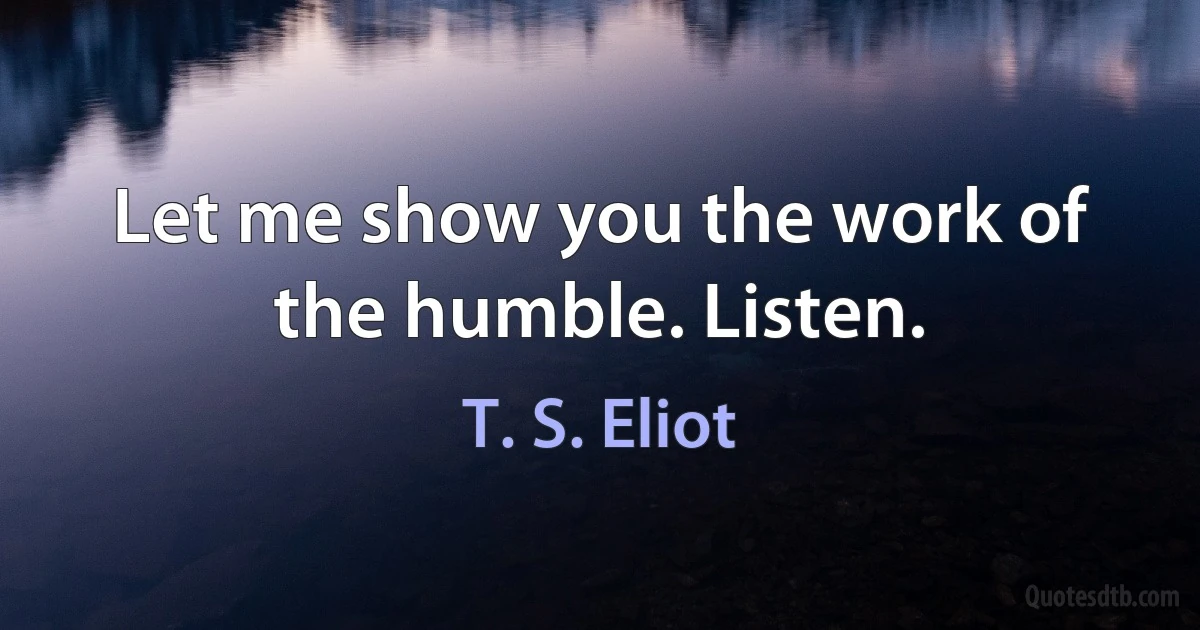 Let me show you the work of the humble. Listen.

T. S. Eliot

Quotesdtb.com